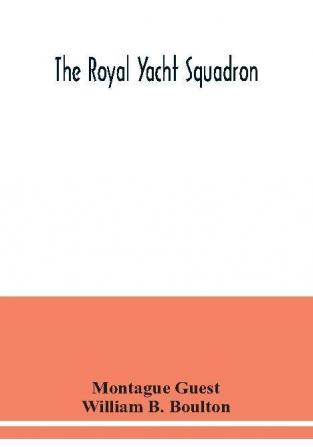 The Royal Yacht Squadron

Montague Guest
William B. Boulton